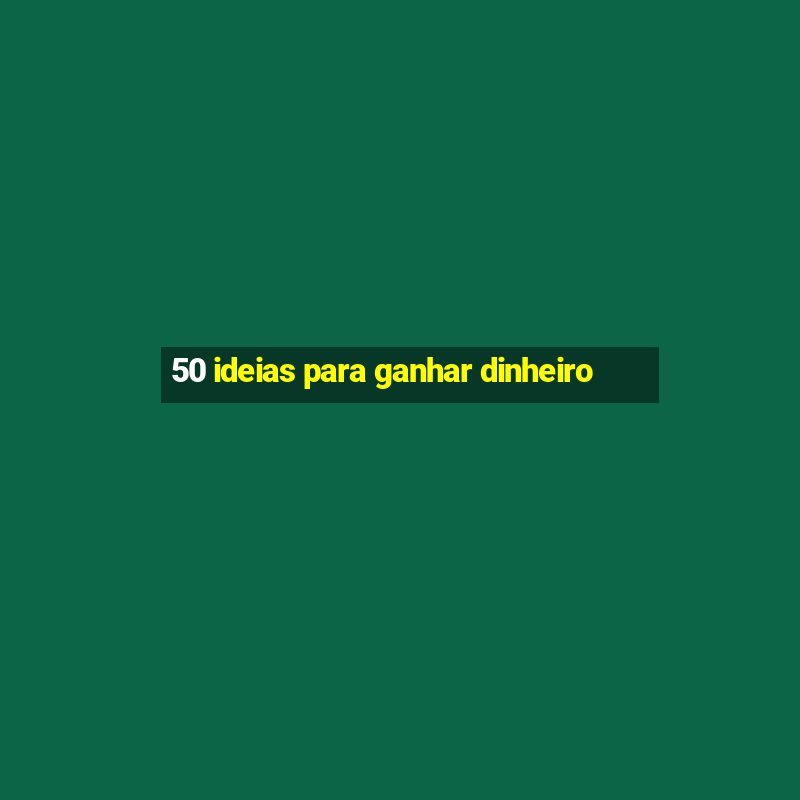 50 ideias para ganhar dinheiro